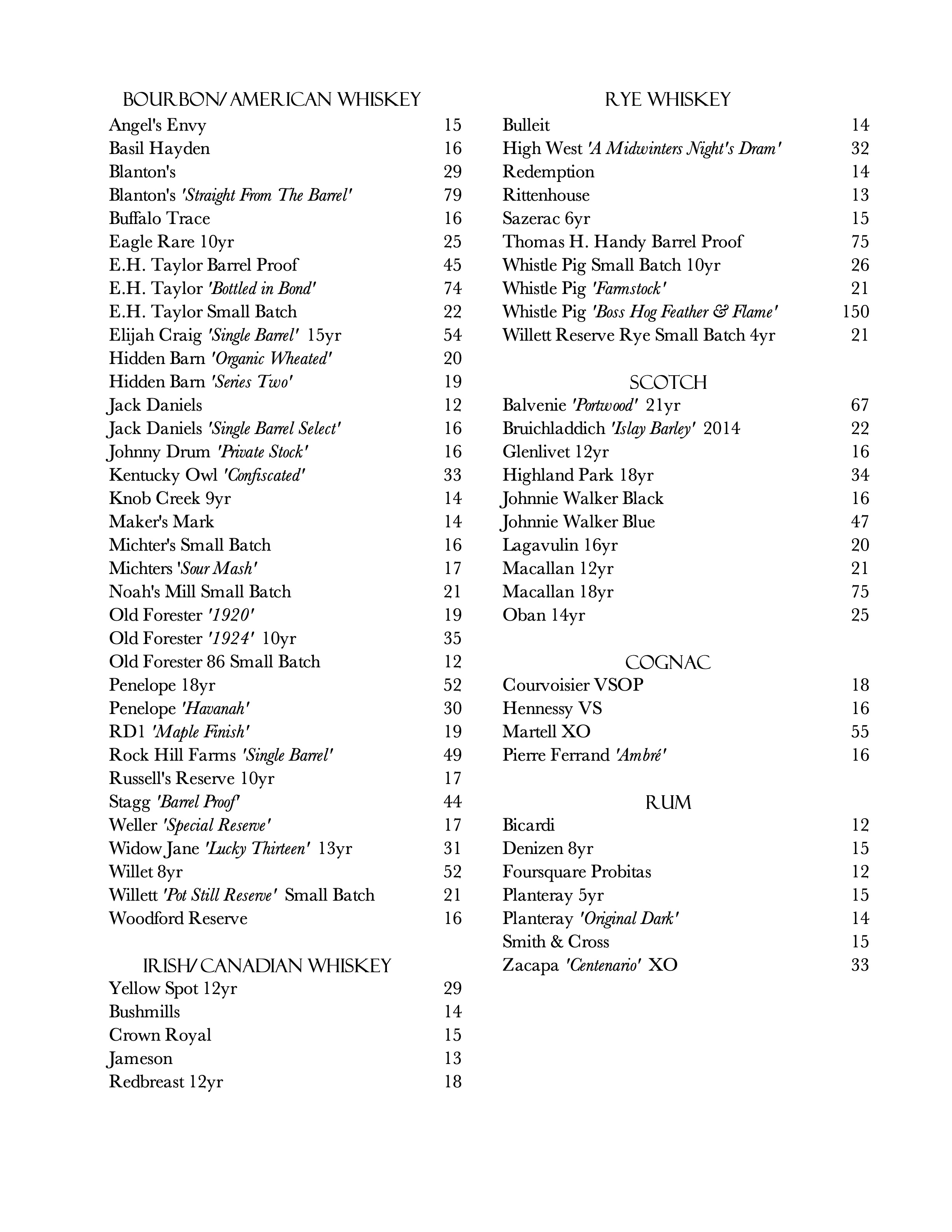 BOURBON/ AMERICAN WHISKEY

Angel's Envy 15
Basil Hayden 16
Blanton's 29
Blanton's 'Straight From The Barrel' 79
Buffalo Trace 16
Eagle Rare 10yr 25
E.H. Taylor Barrel Proof 45
E.H. Taylor 'Bottled in Bond' 74
E.H. Taylor Small Batch 22
Elijah Craig 'Single Barrel' 15yr 54
Hidden Barn 'Organic Wheated' 20
Hidden Barn 'Series Two' 19
Jack Daniels 12
Jack Daniels 'Single Barrel Select' 16
Johnny Drum 'Private Stock' 16
Kentucky Owl 'Confiscated' 33
Knob Creek 9yr 14
Maker's Mark 14
Michter's Small Batch 16
Michters 'Sour Mash' 17
Noah's Mill Small Batch 21
Old Forester '1920' 19
Old Forester '1924' 10yr 35
Old Forester 86 Small Batch 12
Penelope 18yr 52
Penelope 'Havanah' 30
RD1 'Maple Finish' 19
Rock Hill Farms 'Single Barrel' 49
Russell's Reserve 10yr 17
Stagg 'Barrel Proof' 44
Weller 'Special Reserve' 17
Widow Jane 'Lucky Thirteen' 13yr 31
Willet 8yr 52
Willett 'Pot Still Reserve' Small Batch 21
Woodford Reserve 16

IRISH/ CANADIAN WHISKEY

Yellow Spot 12yr 29
Bushmills 14
Crown Royal 15
Jameson 13
Redbreast 12yr 18

RYE WHISKEY

Bulleit 14
High West 'A Midwinters Night's Dram' 32
Redemption 14
Rittenhouse 13
Sazerac 6yr 15
Thomas H. Handy Barrel Proof 75
Whistle Pig Small Batch 10yr 26
Whistle Pig 'Farmstock' 21
Whistle Pig 'Boss Hog Feather & Flame' 150
Willett Reserve Rye Small Batch 4yr 21

SCOTCH

Balvenie 'Portwood' 21yr 67
Bruichladdich 'Islay Barley' 2014 22
Glenlivet 12yr 16
Highland Park 18yr 34
Johnnie Walker Black 16
Johnnie Walker Blue 47
Lagavulin 16yr 20
Macallan 12yr 21
Macallan 18yr 75
Oban 14yr 25

COGNAC

Courvoisier VSOP 18
Hennessy VS 16
Martell XO 55
Pierre Ferrand 'Ambré' 16

RUM

Bicardi 12
Denizen 8yr 15
Foursquare Probitas 12
Planteray 5yr 15
Planteray 'Original Dark' 14
Smith & Cross 15
Zacapa 'Centenario' XO 33